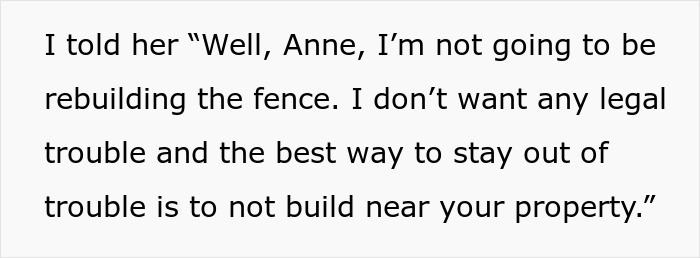 I told her “Well, Anne, I’m not going to be rebuilding the fence. I don’t want any legal trouble and the best way to stay out of trouble is to not build near your property.”